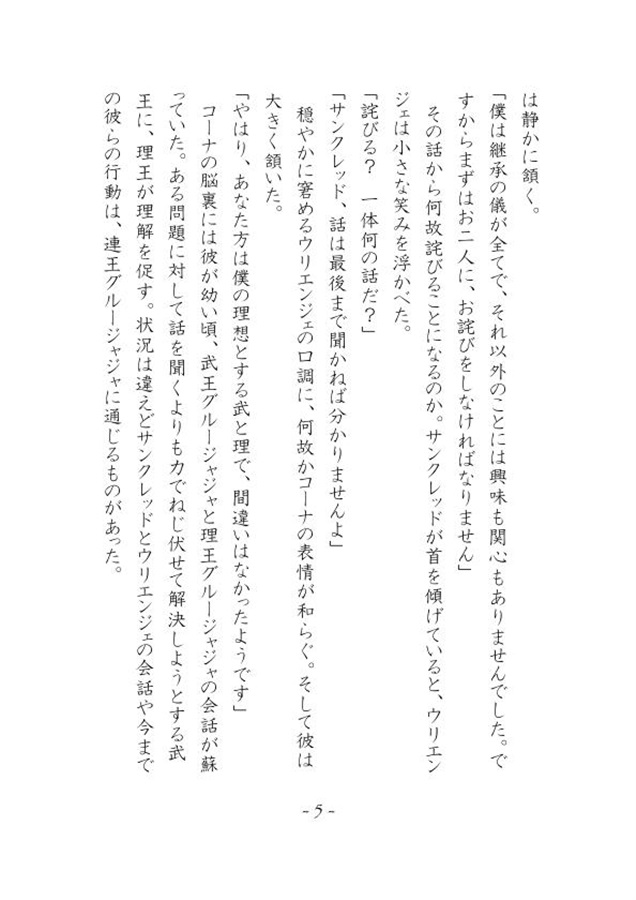 は静かに頷く。

「僕は継承の儀が全てで、それ以外のことには興味も関心もありませんでした。ですからまずはお二人に、お詫びをしなければなりません」

その話から何故詫びることになるのか。サンクレッドが首を傾げていると、ウリエンジェは小さな笑みを浮かべた。

「詫びる？　一体何の話だ？」

「サンクレッド、話は最後まで聞かねば分かりませんよ」

穏やかに窘めるウリエンジェの口調に、何故かコーナの表情が和らぐ。そして彼は大きく頷いた。

「やはり、あなた方は僕の理想とする武と理で、間違いはなかったようです」

コーナの脳裏には彼が幼い頃、武王グルージャジャと理王グルージャジャの会話が蘇っていた。ある問題に対して話を聞くよりも力でねじ伏せて解決しようとする武王に、理王が理解を促す。状況は違えどサンクレッドとウリエンジェの会話や今までの彼らの行動は、連王グルージャジャに通じるものがあった。

- 5 -